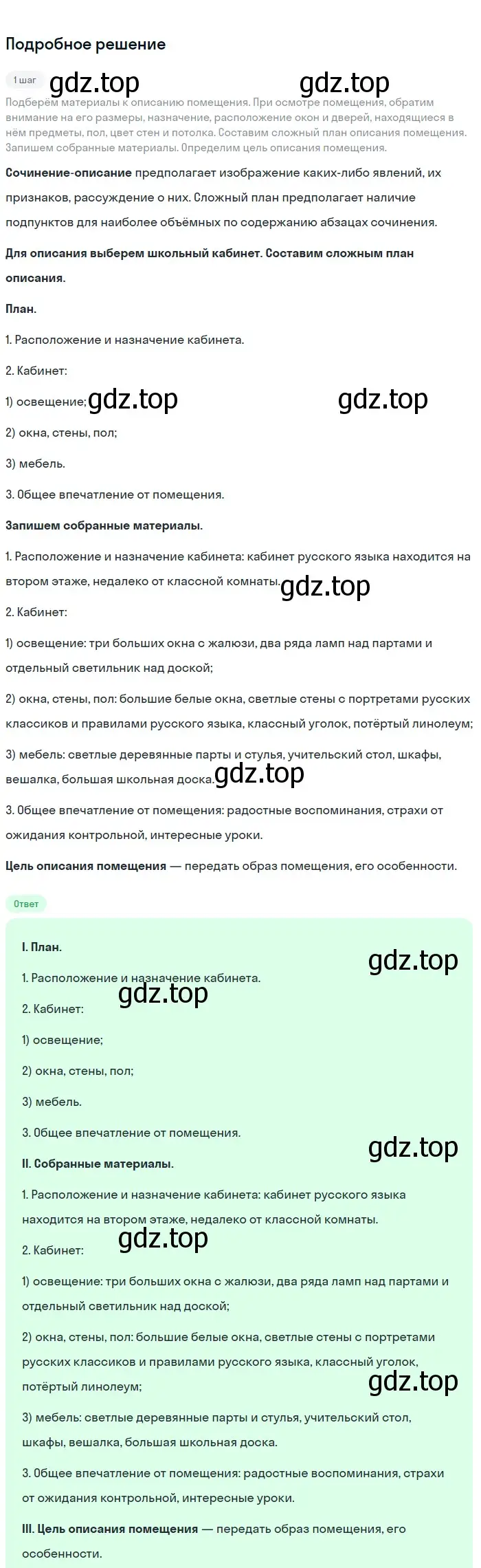 Подробное решение

1 шаг gdz.top gdz.top

Подберём материалы к описанию помещения. При осмотре помещения, обратим внимание на его размеры, назначение, расположение окон и дверей, находящиеся в нём предметы, пол, цвет стен и потолка. Составим сложный план описания помещения. Запишем собранные материалы. Определим цель описания помещения.

Сочинение-описание предполагает изображение каких-либо явлений, их признаков, рассуждение о них. Сложный план предполагает наличие подпунктов для наиболее объёмных по содержанию абзацах сочинения.

Для описания выберем школьный кабинет. Составим сложным план описания.

План.

1. Расположение и назначение кабинета.

2. Кабинет:

1) освещение; gdz.top gdz.top

2) окна, стены, пол;

3) мебель.

3. Общее впечатление от помещения.

Запишем собранные материалы.

1. Расположение и назначение кабинета: кабинет русского языка находится на втором этаже, недалеко от классной комнаты. gdz.top

2. Кабинет:

1) освещение: три больших окна с жалюзи, два ряда ламп над партами и отдельный светильник над доской;

2) окна, стены, пол: большие белые окна, светлые стены с портретами русских классиков и правилами русского языка, классный уголок, потёртый линолеум;

3) мебель: светлые деревянные парты и стулья, учительский стол, шкафы, вешалка, большая школьная доска. gdz.top

3. Общее впечатление от помещения: радостные воспоминания, страхи от ожидания контрольной, интересные уроки.

Цель описания помещения — передать образ помещения, его особенности.

Ответ

I. План. gdz.top

1. Расположение и назначение кабинета.

gdz.top

2. Кабинет:

1) освещение;

2) окна, стены, пол;

3) мебель.

3. Общее впечатление от помещения.

gdz.top

II. Собранные материалы.

1. Расположение и назначение кабинета: кабинет русского языка находится на втором этаже, недалеко от классной комнаты.

gdz.top

2. Кабинет:

1) освещение: три больших окна с жалюзи, два ряда ламп над партами и отдельный светильник над доской;

2) окна, стены, пол: большие белые окна, светлые стены с портретами русских классиков и правилами русского языка, классный уголок, потёртый линолеум; gdz.top

3) мебель: светлые деревянные парты и стулья, учительский стол, шкафы, вешалка, большая школьная доска.

3. Общее впечатление от помещения: радостные воспоминания, страхи от ожидания контрольной, интересные уроки.

III. Цель описания помещения — передать образ помещения, его особенности.